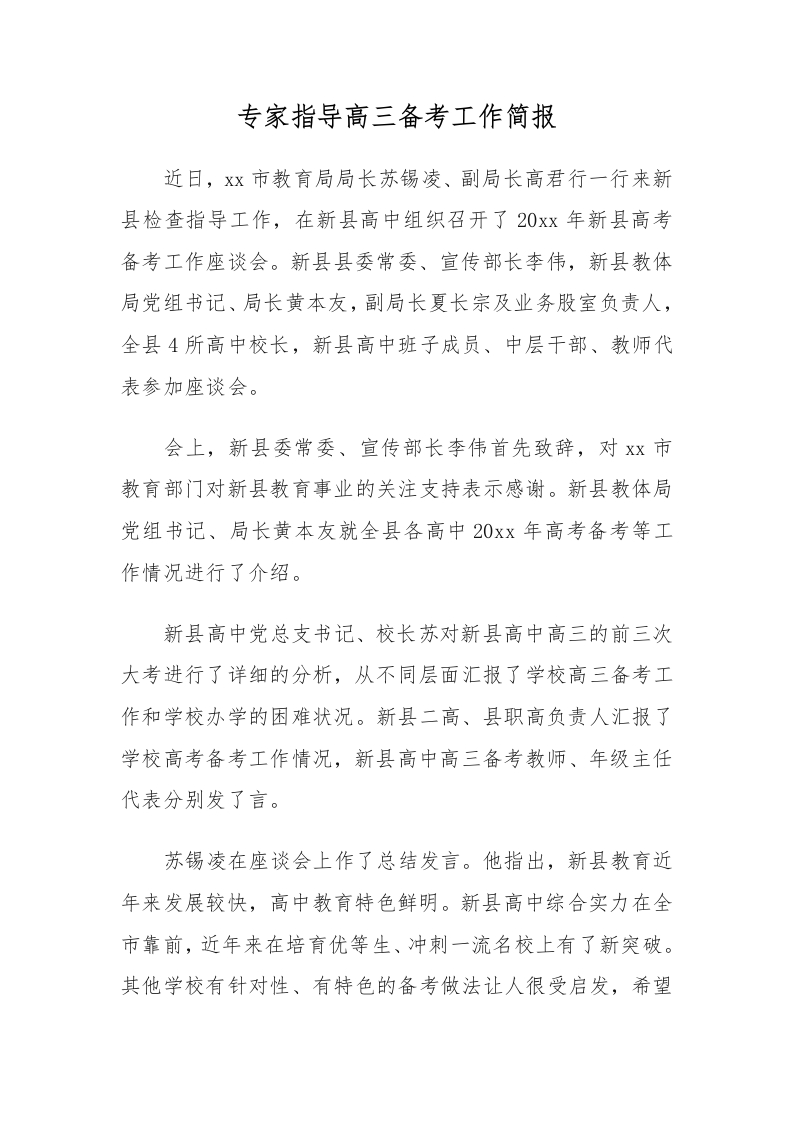 专家指导高三备考工作简报

近日，xx 市教育局局长苏锡凌、副局长高君行一行来新县检查指导工作，在新县高中组织召开了 20xx 年新县高考备考工作座谈会。新县县委常委、宣传部长李伟，新县教体局党组书记、局长黄本友，副局长夏长宗及业务股室负责人，全县 4 所高中校长，新县高中班子成员、中层干部、教师代表参加座谈会。

会上，新县委常委、宣传部长李伟首先致辞，对 xx 市教育部门对新县教育事业的关注支持表示感谢。新县教体局党组书记、局长黄本友就全县各高中 20xx 年高考备考等工作情况进行了介绍。

新县高中党总支书记、校长苏对新县高中高三的前三次大考进行了详细的分析，从不同层面汇报了学校高三备考工作和学校办学的困难状况。新县二高、县职高负责人汇报了学校高考备考工作情况，新县高中高三备考教师、年级主任代表分别发了言。

苏锡凌在座谈会上作了总结发言。他指出，新县教育近年来发展较快，高中教育特色鲜明。新县高中综合实力在全市靠前，近年来在培育优等生、冲刺一流名校上有了新突破。其他学校有针对性、有特色的备考做法让人很受启发，希望